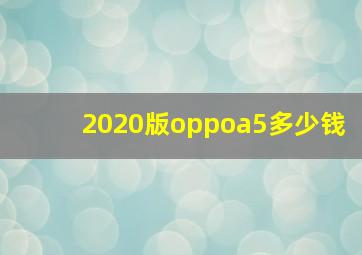 2020版oppoa5多少钱